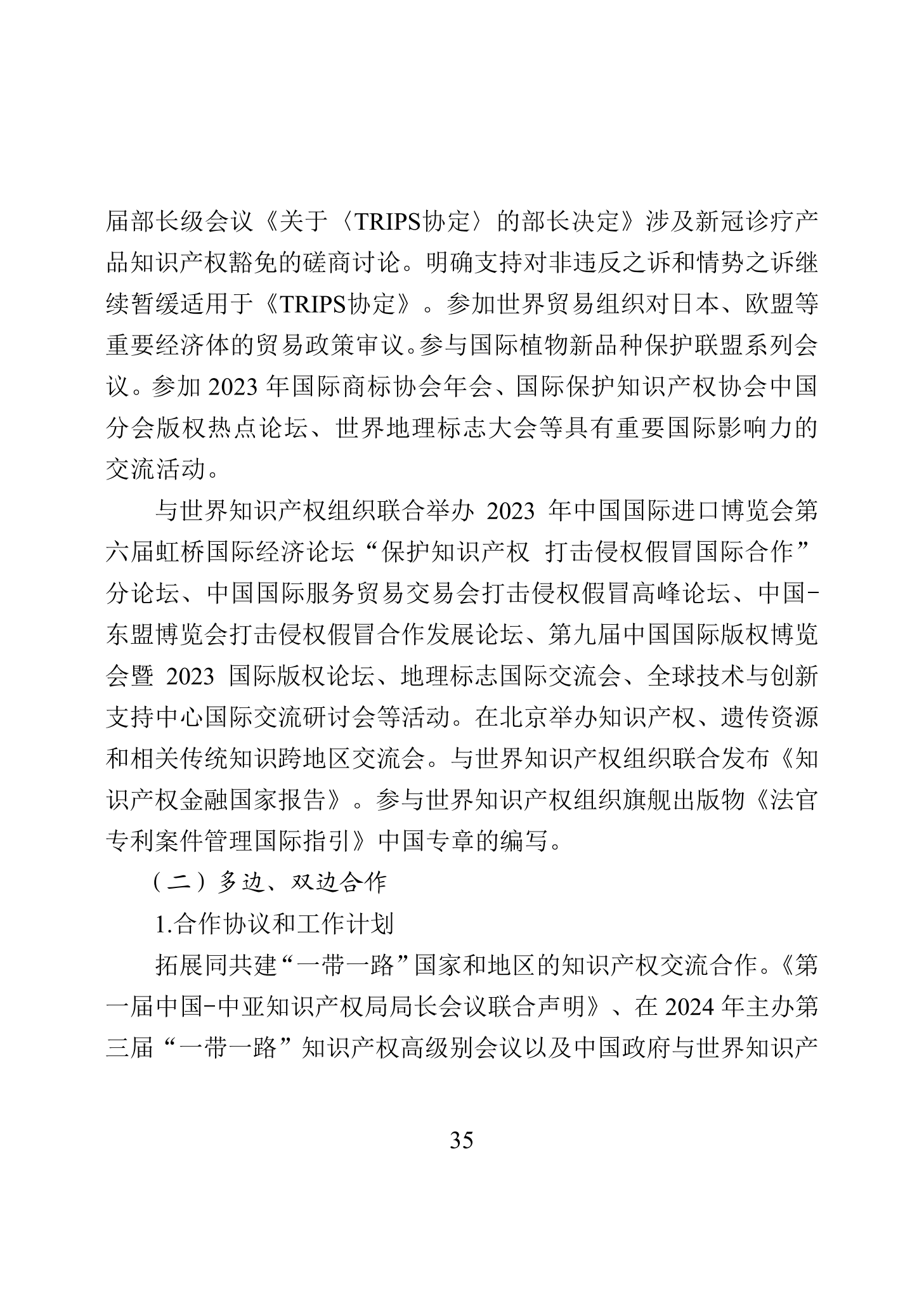 届部长级会议《关于〈TRIPS协定〉的部长决定》涉及新冠诊疗产品知识产权豁免的磋商讨论。明确支持对非违反之诉和情势之诉继续暂缓适用于《TRIPS协定》。参加世界贸易组织对日本、欧盟等重要经济体的贸易政策审议。参与国际植物新品种保护联盟系列会议。参加 2023 年国际商标协会年会、国际保护知识产权协会中国分会版权热点论坛、世界地理标志大会等具有重要国际影响力的交流活动。

与世界知识产权组织联合举办 2023 年中国国际进口博览会第六届虹桥国际经济论坛“保护知识产权 打击侵权假冒国际合作”分论坛、中国国际服务贸易交易会打击侵权假冒高峰论坛、中国-东盟博览会打击侵权假冒合作发展论坛、第九届中国国际版权博览会暨 2023 国际版权论坛、地理标志国际交流会、全球技术与创新支持中心国际交流研讨会等活动。在北京举办知识产权、遗传资源和相关传统知识跨地区交流会。与世界知识产权组织联合发布《知识产权金融国家报告》。参与世界知识产权组织旗舰出版物《法官专利案件管理国际指引》中国专章的编写。

（二）多边、双边合作

1.合作协议和工作计划

拓展同共建“一带一路”国家和地区的知识产权交流合作。《第一届中国-中亚知识产权局局长会议联合声明》、在 2024 年主办第三届“一带一路”知识产权高级别会议以及中国政府与世界知识产

35